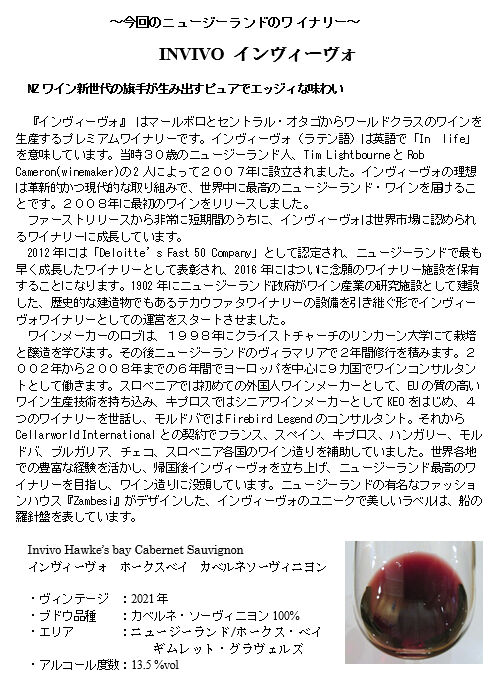 ～今回のニュージーランドのワイナリー～

INVIVO インヴィーヴォ

NZ ワイン新世代の旗手が生み出すピュアでエッジィな味わい

『インヴィーヴォ』はマールボロとセントラル・オタゴからワールドクラスのワインを生産するプレミアムワイナリーです。インヴィーヴォ（ラテン語）は英語で「In life」を意味しています。当時３０歳のニュージーランド人、Tim Lightbourne と Rob Cameron(winemaker)の２人によって２００７年に設立されました。インヴィーヴォの理想は革新的かつ現代的な取り組みで、世界中に最高のニュージーランド・ワインを届けることです。２００８年に最初のワインをリリースしました。

ファーストリリースから非常に短期間のうちに、インヴィーヴォは世界市場に認められるワイナリーに成長しています。

2012 年には「Deloitte's Fast 50 Company」として認定され、ニュージーランドで最も早く成長したワイナリーとして表彰され、2016 年にはついに念願のワイナリー施設を保有することになります。1902 年にニュージーランド政府がワイン産業の研究施設として建設した、歴史的な建造物でもあるテカウファタワイナリーの設備を引き継ぐ形でインヴィーヴォワイナリーとしての運営をスタートさせました。

ワインメーカーのロブは、１９９８年にクライストチャーチのリンカーン大学にて栽培と醸造を学びます。その後ニュージーランドのヴィラマリアで２年間修行を積みます。２００２年から２００８年までの６年間でヨーロッパを中心に９カ国でワインコンサルタントとして働きます。スロベニアでは初めての外国人ワインメーカーとして、EU の質の高いワイン生産技術を持ち込み、キプロスではシニアワインメーカーとして KEO をはじめ、４つのワイナリーを世話し、モルドバでは Firebird Legend のコンサルタント。それから Cellarworld International との契約でフランス、スペイン、キプロス、ハンガリー、モルドバ、ブルガリア、チェコ、スロベニア各国のワイン造りを補助していました。世界各地での豊富な経験を活かし、帰国後インヴィーヴォを立ち上げ、ニュージーランド最高のワイナリーを目指し、ワイン造りに没頭しています。ニュージーランドの有名なファッションハウス『Zambesi』がデザインした、インヴィーヴォのユニークで美しいラベルは、船の羅針盤を表しています。

Invivo Hawke's bay Cabernet Sauvignon
インヴィーヴォ　ホークスベイ　カベルネソーヴィニヨン

・ヴィンテージ　：2021 年
・ブドウ品種　　：カベルネ・ソーヴィニヨン 100%
・エリア　　　　：ニュージーランド/ホークス・ベイ　ギムレット・グラヴェルズ
・アルコール度数：13.5 %vol